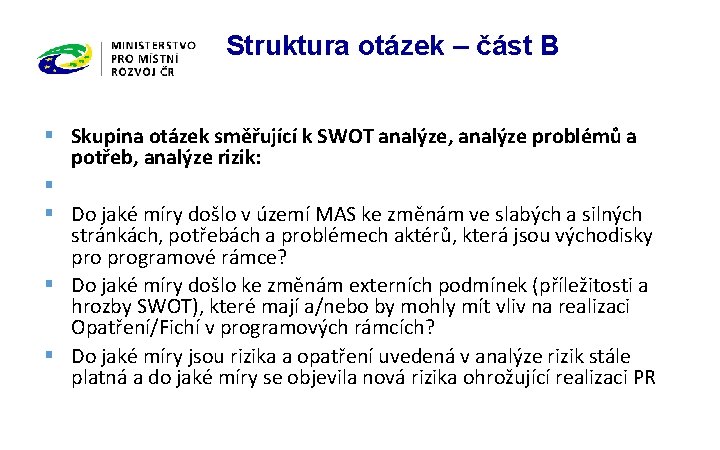 MINISTERSTVO PRO MÍSTNÍ ROZVOJ ČR

Struktura otázek – část B

Skupina otázek směřující k SWOT analýze, analýze problémů a potřeb, analýze rizik:

Do jaké míry došlo v území MAS ke změnám ve slabých a silných stránkách, potřebách a problémech aktérů, která jsou východisky pro programové rámce?

Do jaké míry došlo ke změnám externích podmínek (příležitosti a hrozby SWOT), které mají a/nebo by mohly mít vliv na realizaci Opatření/Fichí v programových rámcích?

Do jaké míry jsou rizika a opatření uvedená v analýze rizik stále platná a do jaké míry se objevila nová rizika ohrožující realizaci PR